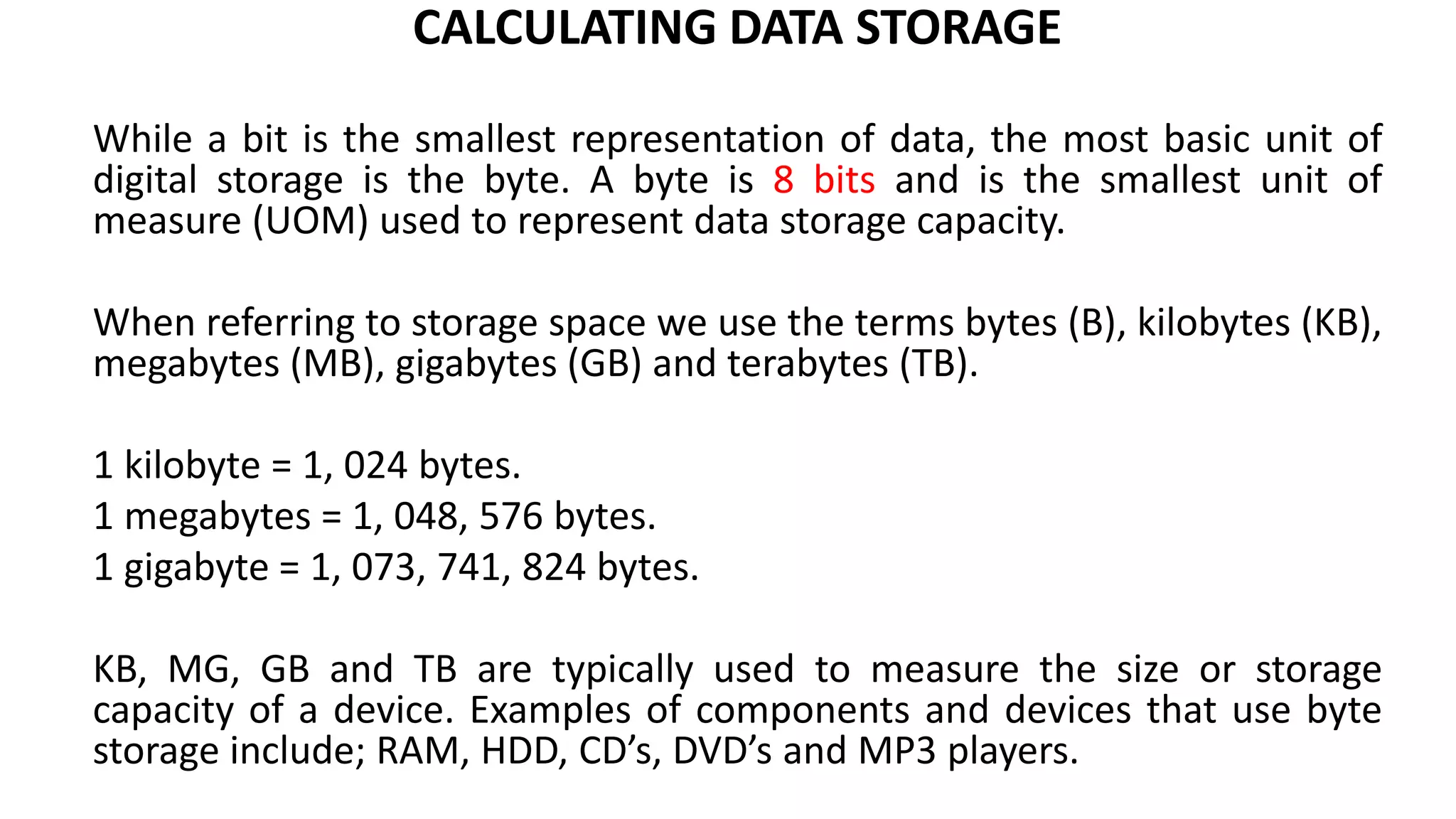 CALCULATING DATA STORAGE

While a bit is the smallest representation of data, the most basic unit of digital storage is the byte. A byte is 8 bits and is the smallest unit of measure (UOM) used to represent data storage capacity.

When referring to storage space we use the terms bytes (B), kilobytes (KB), megabytes (MB), gigabytes (GB) and terabytes (TB).

1 kilobyte = 1, 024 bytes.
1 megabytes = 1, 048, 576 bytes.
1 gigabyte = 1, 073, 741, 824 bytes.

KB, MG, GB and TB are typically used to measure the size or storage capacity of a device. Examples of components and devices that use byte storage include; RAM, HDD, CD’s, DVD’s and MP3 players.